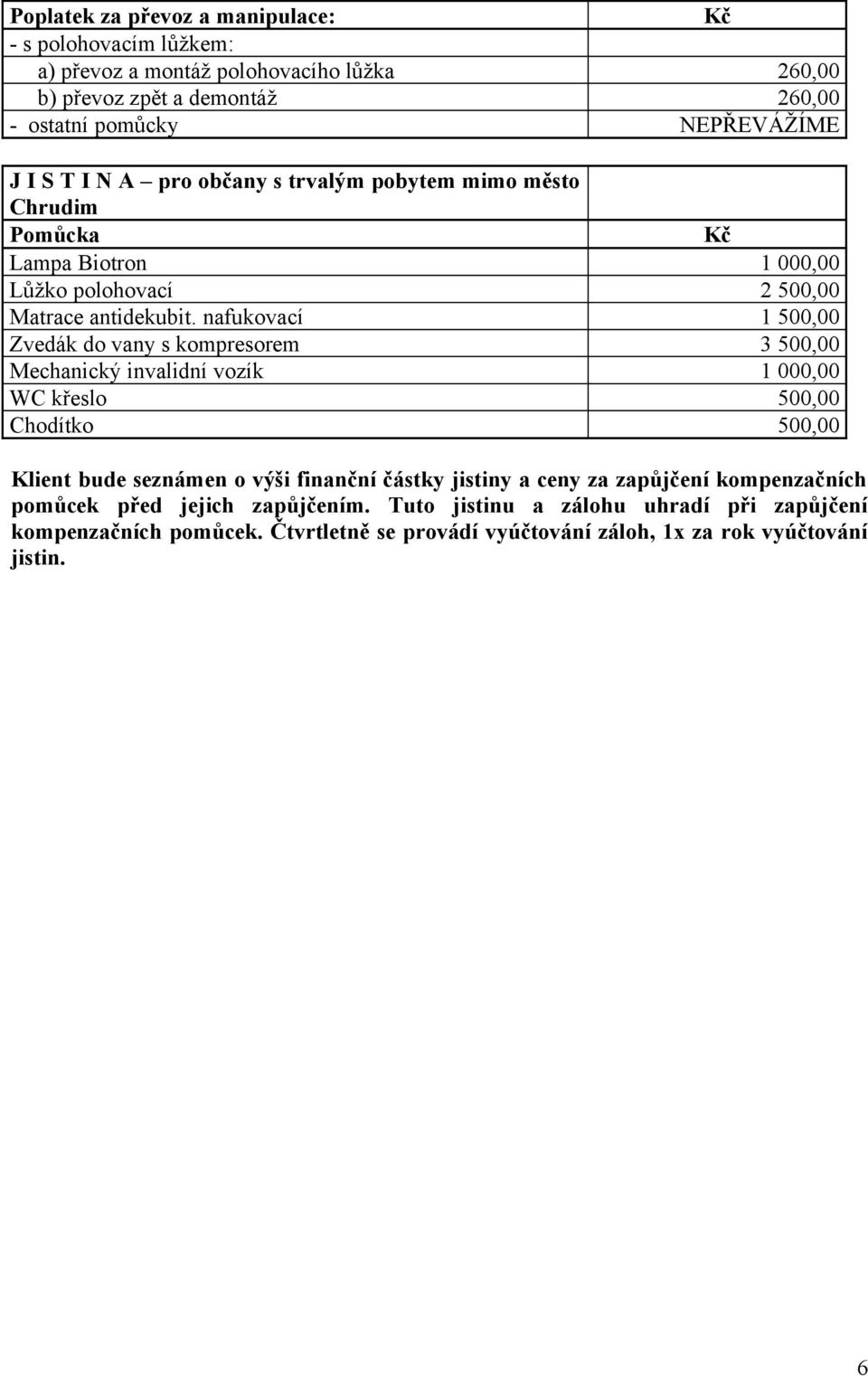 | Poplatek za převoz a manipulace: | Kč |
|---|---|
| - s polohovacím lůžkem: | |
| a) převoz a montáž polohovacího lůžka | 260,00 |
| b) převoz zpět a demontáž | 260,00 |
| - ostatní pomůcky | NEPŘEVÁŽÍME |

| J I S T I N A – pro občany s trvalým pobytem mimo město Chrudim | |
|---|---|
| Pomůcka | Kč |
| Lampa Biotron | 1 000,00 |
| Lůžko polohovací | 2 500,00 |
| Matrace antidekubit. nafukovací | 1 500,00 |
| Zvedák do vany s kompresorem | 3 500,00 |
| Mechanický invalidní vozík | 1 000,00 |
| WC křeslo | 500,00 |
| Chodítko | 500,00 |

Klient bude seznámen o výši finanční částky jistiny a ceny za zapůjčení kompenzačních pomůcek před jejich zapůjčením. Tuto jistinu a zálohu uhradí při zapůjčení kompenzačních pomůcek. Čtvrtletně se provádí vyúčtování záloh, 1x za rok vyúčtování jistin.

6